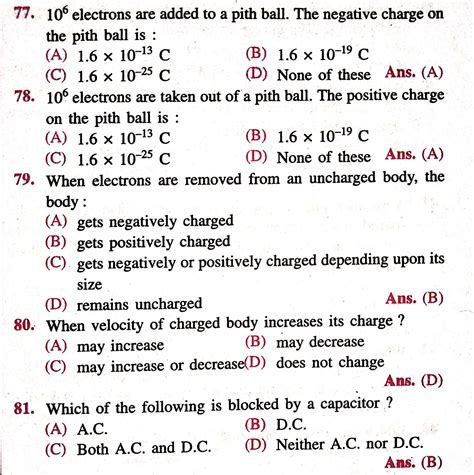 77. $10^6$ electrons are added to a pith ball. The negative charge on the pith ball is :
(A) $1.6 \times 10^{-13}$ C
(B) $1.6 \times 10^{-19}$ C
(C) $1.6 \times 10^{-25}$ C
(D) None of these
Ans. (A)

78. $10^6$ electrons are taken out of a pith ball. The positive charge on the pith ball is :
(A) $1.6 \times 10^{-13}$ C
(B) $1.6 \times 10^{-19}$ C
(C) $1.6 \times 10^{-25}$ C
(D) None of these
Ans. (A)

79. When electrons are removed from an uncharged body, the body :
(A) gets negatively charged
(B) gets positively charged
(C) gets negatively or positively charged depending upon its size
(D) remains uncharged
Ans. (B)

80. When velocity of charged body increases its charge ?
(A) may increase
(B) may decrease
(C) may increase or decrease
(D) does not change
Ans. (D)

81. Which of the following is blocked by a capacitor ?
(A) A.C.
(B) D.C.
(C) Both A.C. and D.C.
(D) Neither A.C. nor D.C.
Ans. (B)